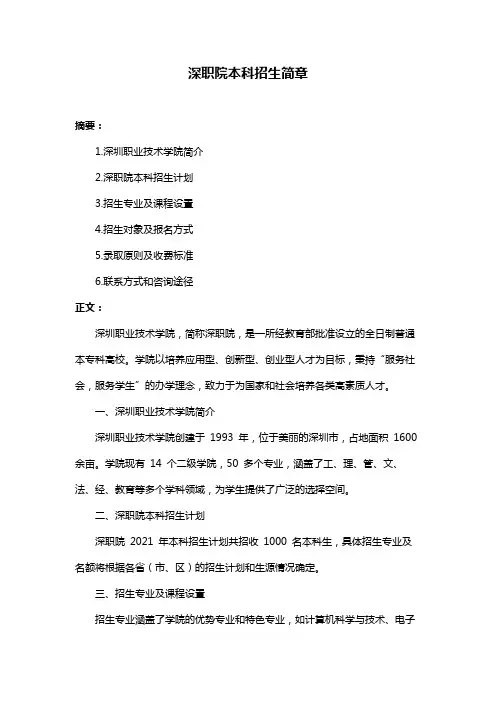 深职院本科招生简章

摘要：

1.深圳职业技术学院简介

2.深职院本科招生计划

3.招生专业及课程设置

4.招生对象及报名方式

5.录取原则及收费标准

6.联系方式和咨询途径

正文：

深圳职业技术学院，简称深职院，是一所经教育部批准设立的全日制普通本专科高校。学院以培养应用型、创新型、创业型人才为目标，秉持“服务社会，服务学生”的办学理念，致力于为国家和社会培养各类高素质人才。

一、深圳职业技术学院简介

深圳职业技术学院创建于 1993 年，位于美丽的深圳市，占地面积 1600 余亩。学院现有 14 个二级学院，50 多个专业，涵盖了工、理、管、文、法、经、教育等多个学科领域，为学生提供了广泛的选择空间。

二、深职院本科招生计划

深职院 2021 年本科招生计划共招收 1000 名本科生，具体招生专业及名额将根据各省（市、区）的招生计划和生源情况确定。

三、招生专业及课程设置

招生专业涵盖了学院的优势专业和特色专业，如计算机科学与技术、电子